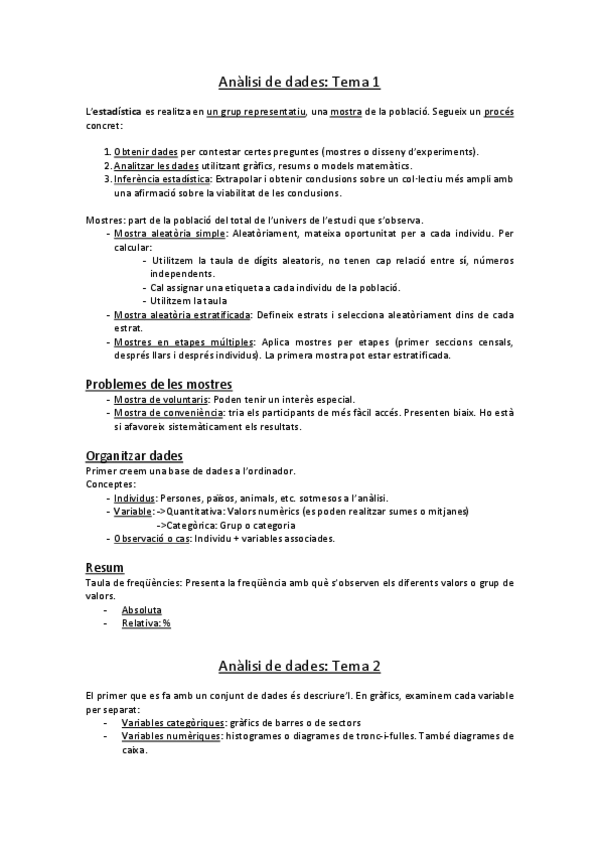 Anàlisi de dades: Tema 1

L'estadística es realitza en un grup representatiu, una mostra de la població. Segueix un procés concret:

1. Obtenir dades per contestar certes preguntes (mostres o disseny d'experiments).
2. Analitzar les dades utilitzant gràfics, resums o models matemàtics.
3. Inferència estadística: Extrapolar i obtenir conclusions sobre un col·lectiu més ampli amb una afirmació sobre la viabilitat de les conclusions.

Mostres: part de la població del total de l'univers de l'estudi que s'observa.
- Mostra aleatòria simple: Aleatòriament, mateixa oportunitat per a cada individu. Per calcular:
  - Utilitzem la taula de dígits aleatoris, no tenen cap relació entre sí, números independents.
  - Cal assignar una etiqueta a cada individu de la població.
  - Utilitzem la taula
- Mostra aleatòria estratificada: Defineix estrats i selecciona aleatòriament dins de cada estrat.
- Mostres en etapes múltiples: Aplica mostres per etapes (primer seccions censals, després llars i després individus). La primera mostra pot estar estratificada.

Problemes de les mostres
- Mostra de voluntaris: Poden tenir un interès especial.
- Mostra de conveniència: tria els participants de més fàcil accés. Presenten biaix. Ho està si afavoreix sistemàticament els resultats.

Organitzar dades
Primer creem una base de dades a l'ordinador.
Conceptes:
- Individus: Persones, països, animals, etc. sotmesos a l'anàlisi.
- Variable: ->Quantitativa: Valors numèrics (es poden realitzar sumes o mitjanes)
  ->Categòrica: Grup o categoria
- Observació o cas: Individu + variables associades.

Resum
Taula de freqüències: Presenta la freqüència amb què s'observen els diferents valors o grup de valors.
- Absoluta
- Relativa: %

Anàlisi de dades: Tema 2

El primer que es fa amb un conjunt de dades és descriure'l. En gràfics, examinem cada variable per separat:
- Variables categòriques: gràfics de barres o de sectors
- Variables numèriques: histogrames o diagrames de tronc-i-fulles. També diagrames de caixa.